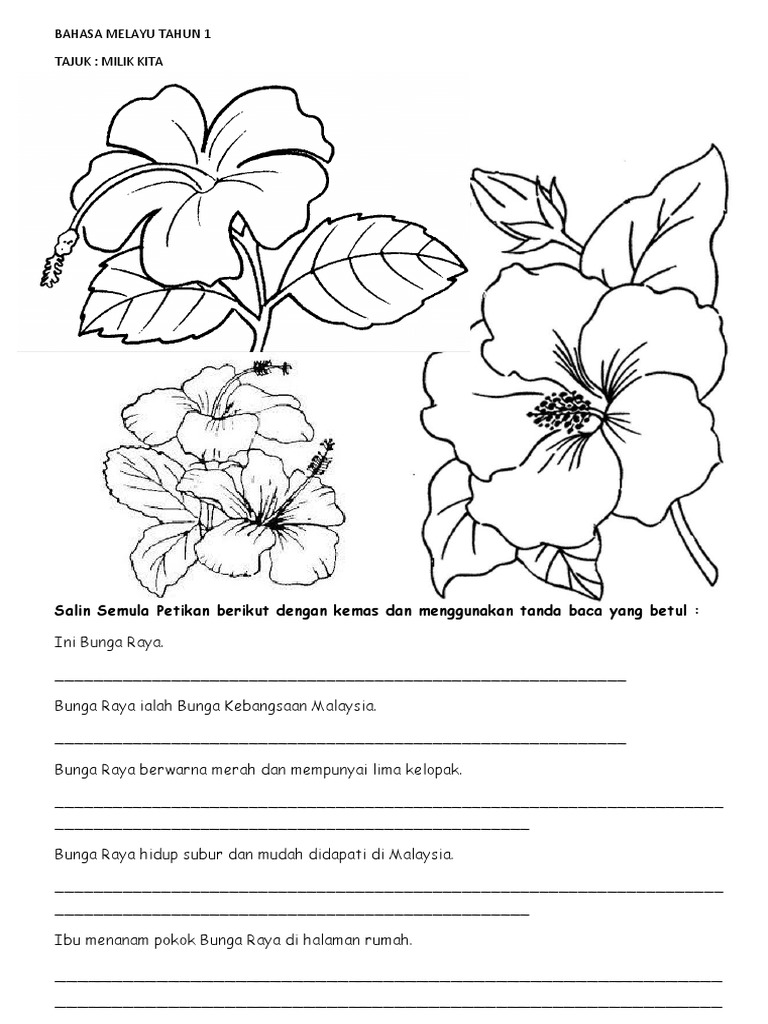 BAHASA MELAYU TAHUN 1

TAJUK : MILIK KITA

Salin Semula Petikan berikut dengan kemas dan menggunakan tanda baca yang betul :

Ini Bunga Raya.

Bunga Raya ialah Bunga Kebangsaan Malaysia.

Bunga Raya berwarna merah dan mempunyai lima kelopak.

Bunga Raya hidup subur dan mudah didapati di Malaysia.

Ibu menanam pokok Bunga Raya di halaman rumah.